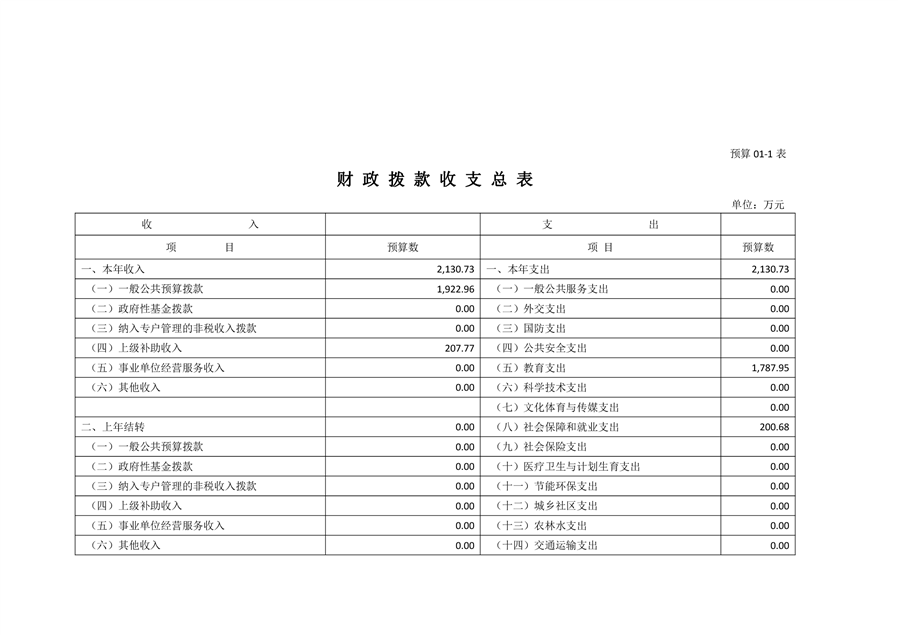 预算 01-1 表

财 政 拨 款 收 支 总 表

单位：万元

| 收　　入 | | 支　　出 | |
|---|---|---|---|
| 项　　目 | 预算数 | 项　　目 | 预算数 |
| 一、本年收入 | 2,130.73 | 一、本年支出 | 2,130.73 |
| （一）一般公共预算拨款 | 1,922.96 | （一）一般公共服务支出 | 0.00 |
| （二）政府性基金拨款 | 0.00 | （二）外交支出 | 0.00 |
| （三）纳入专户管理的非税收入拨款 | 0.00 | （三）国防支出 | 0.00 |
| （四）上级补助收入 | 207.77 | （四）公共安全支出 | 0.00 |
| （五）事业单位经营服务收入 | 0.00 | （五）教育支出 | 1,787.95 |
| （六）其他收入 | 0.00 | （六）科学技术支出 | 0.00 |
| | | （七）文化体育与传媒支出 | 0.00 |
| 二、上年结转 | 0.00 | （八）社会保障和就业支出 | 200.68 |
| （一）一般公共预算拨款 | 0.00 | （九）社会保险支出 | 0.00 |
| （二）政府性基金拨款 | 0.00 | （十）医疗卫生与计划生育支出 | 0.00 |
| （三）纳入专户管理的非税收入拨款 | 0.00 | （十一）节能环保支出 | 0.00 |
| （四）上级补助收入 | 0.00 | （十二）城乡社区支出 | 0.00 |
| （五）事业单位经营服务收入 | 0.00 | （十三）农林水支出 | 0.00 |
| （六）其他收入 | 0.00 | （十四）交通运输支出 | 0.00 |